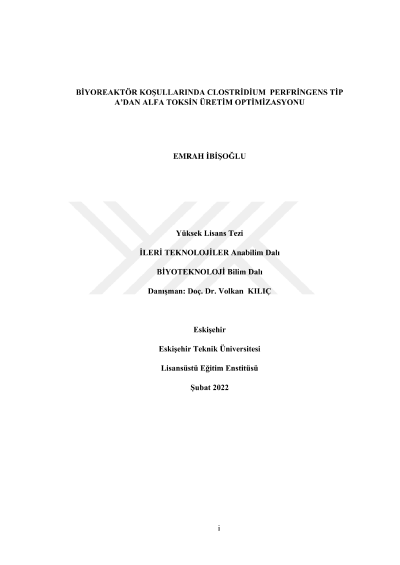 BİYOREAKTÖR KOŞULLARINDA CLOSTRİDİUM PERFRİNGENS TİP A'DAN ALFA TOKSİN ÜRETİM OPTİMİZASYONU

EMRAH İBİŞOĞLU

Yüksek Lisans Tezi

İLERİ TEKNOLOJİLER Anabilim Dalı

BİYOTEKNOLOJİ Bilim Dalı

Danışman: Doç. Dr. Volkan KILIÇ

Eskişehir

Eskişehir Teknik Üniversitesi

Lisansüstü Eğitim Enstitüsü

Şubat 2022

i